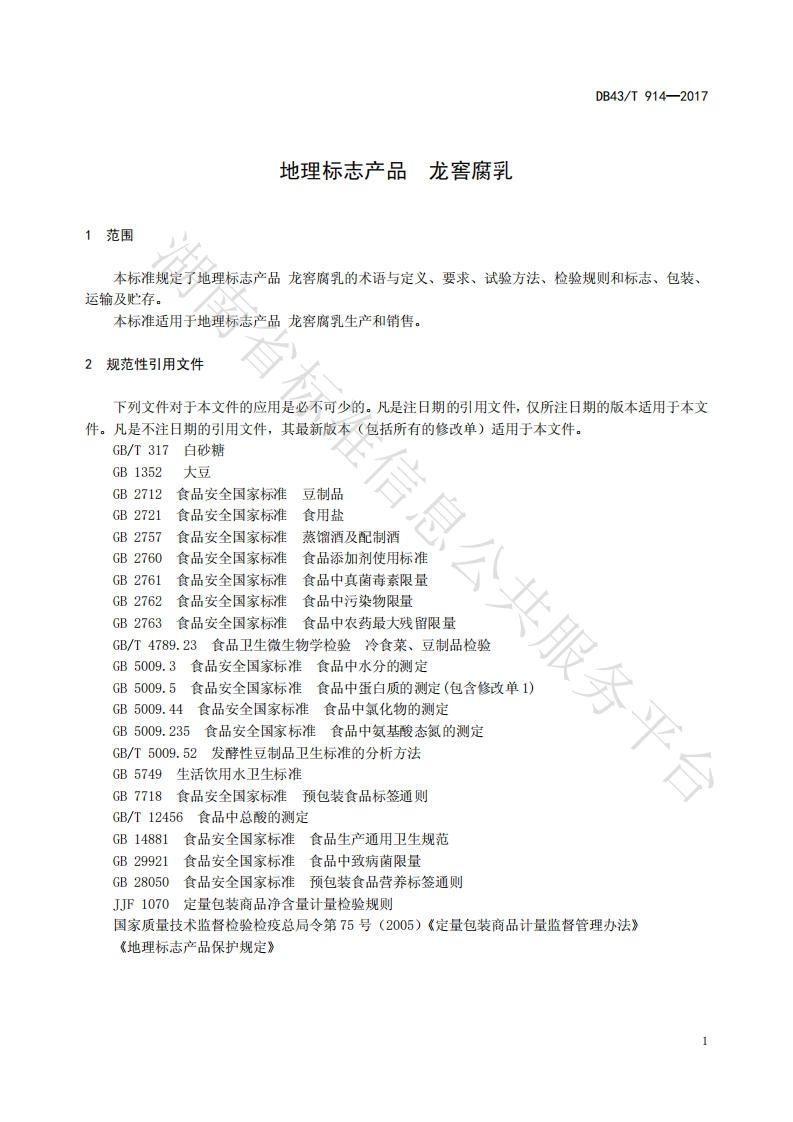 DB43/T 914—2017

地理标志产品　龙窖腐乳

1　范围

本标准规定了地理标志产品 龙窖腐乳的术语与定义、要求、试验方法、检验规则和标志、包装、运输及贮存。

本标准适用于地理标志产品 龙窖腐乳生产和销售。

2　规范性引用文件

下列文件对于本文件的应用是必不可少的。凡是注日期的引用文件，仅所注日期的版本适用于本文件。凡是不注日期的引用文件，其最新版本（包括所有的修改单）适用于本文件。

GB/T 317　白砂糖
GB 1352　大豆
GB 2712　食品安全国家标准　豆制品
GB 2721　食品安全国家标准　食用盐
GB 2757　食品安全国家标准　蒸馏酒及配制酒
GB 2760　食品安全国家标准　食品添加剂使用标准
GB 2761　食品安全国家标准　食品中真菌毒素限量
GB 2762　食品安全国家标准　食品中污染物限量
GB 2763　食品安全国家标准　食品中农药最大残留限量
GB/T 4789.23　食品卫生微生物学检验　冷食菜、豆制品检验
GB 5009.3　食品安全国家标准　食品中水分的测定
GB 5009.5　食品安全国家标准　食品中蛋白质的测定(包含修改单1)
GB 5009.44　食品安全国家标准　食品中氯化物的测定
GB 5009.235　食品安全国家标准　食品中氨基酸态氮的测定
GB/T 5009.52　发酵性豆制品卫生标准的分析方法
GB 5749　生活饮用水卫生标准
GB 7718　食品安全国家标准　预包装食品标签通则
GB/T 12456　食品中总酸的测定
GB 14881　食品安全国家标准　食品生产通用卫生规范
GB 29921　食品安全国家标准　食品中致病菌限量
GB 28050　食品安全国家标准　预包装食品营养标签通则
JJF 1070　定量包装商品净含量计量检验规则
国家质量技术监督检验检疫总局令第75号（2005）《定量包装商品计量监督管理办法》
《地理标志产品保护规定》

湖南省标准信息公共服务平台

1